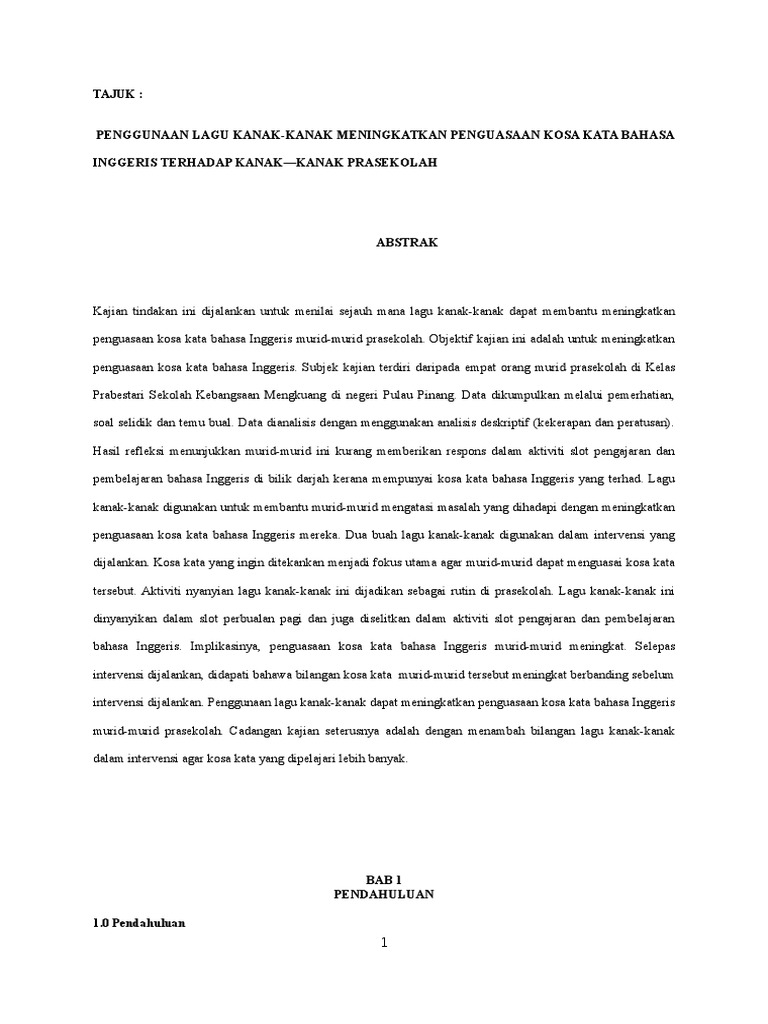 TAJUK :

PENGGUNAAN LAGU KANAK-KANAK MENINGKATKAN PENGUASAAN KOSA KATA BAHASA INGGERIS TERHADAP KANAK—KANAK PRASEKOLAH

ABSTRAK

Kajian tindakan ini dijalankan untuk menilai sejauh mana lagu kanak-kanak dapat membantu meningkatkan penguasaan kosa kata bahasa Inggeris murid-murid prasekolah. Objektif kajian ini adalah untuk meningkatkan penguasaan kosa kata bahasa Inggeris. Subjek kajian terdiri daripada empat orang murid prasekolah di Kelas Prabestari Sekolah Kebangsaan Mengkuang di negeri Pulau Pinang. Data dikumpulkan melalui pemerhatian, soal selidik dan temu bual. Data dianalisis dengan menggunakan analisis deskriptif (kekerapan dan peratusan). Hasil refleksi menunjukkan murid-murid ini kurang memberikan respons dalam aktiviti slot pengajaran dan pembelajaran bahasa Inggeris di bilik darjah kerana mempunyai kosa kata bahasa Inggeris yang terhad. Lagu kanak-kanak digunakan untuk membantu murid-murid mengatasi masalah yang dihadapi dengan meningkatkan penguasaan kosa kata bahasa Inggeris mereka. Dua buah lagu kanak-kanak digunakan dalam intervensi yang dijalankan. Kosa kata yang ingin ditekankan menjadi fokus utama agar murid-murid dapat menguasai kosa kata tersebut. Aktiviti nyanyian lagu kanak-kanak ini dijadikan sebagai rutin di prasekolah. Lagu kanak-kanak ini dinyanyikan dalam slot perbualan pagi dan juga diselitkan dalam aktiviti slot pengajaran dan pembelajaran bahasa Inggeris. Implikasinya, penguasaan kosa kata bahasa Inggeris murid-murid meningkat. Selepas intervensi dijalankan, didapati bahawa bilangan kosa kata murid-murid tersebut meningkat berbanding sebelum intervensi dijalankan. Penggunaan lagu kanak-kanak dapat meningkatkan penguasaan kosa kata bahasa Inggeris murid-murid prasekolah. Cadangan kajian seterusnya adalah dengan menambah bilangan lagu kanak-kanak dalam intervensi agar kosa kata yang dipelajari lebih banyak.

BAB 1
PENDAHULUAN

1.0 Pendahuluan

1